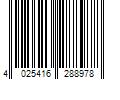 4 025416 288978